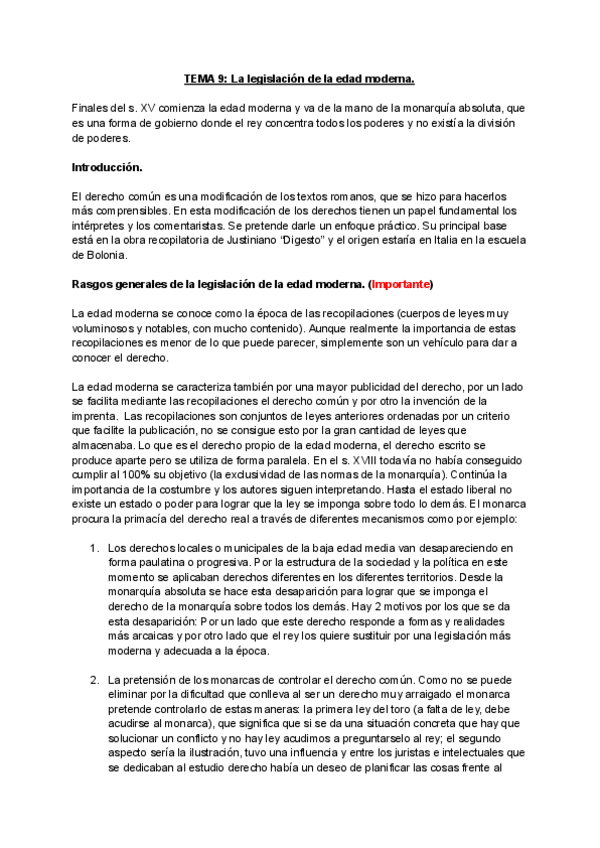 TEMA 9: La legislación de la edad moderna.

Finales del s. XV comienza la edad moderna y va de la mano de la monarquía absoluta, que es una forma de gobierno donde el rey concentra todos los poderes y no existía la división de poderes.

Introducción.

El derecho común es una modificación de los textos romanos, que se hizo para hacerlos más comprensibles. En esta modificación de los derechos tienen un papel fundamental los intérpretes y los comentaristas. Se pretende darle un enfoque práctico. Su principal base está en la obra recopilatoria de Justiniano "Digesto" y el origen estaría en Italia en la escuela de Bolonia.

Rasgos generales de la legislación de la edad moderna. (Importante)

La edad moderna se conoce como la época de las recopilaciones (cuerpos de leyes muy voluminosos y notables, con mucho contenido). Aunque realmente la importancia de estas recopilaciones es menor de lo que puede parecer, simplemente son un vehículo para dar a conocer el derecho.

La edad moderna se caracteriza también por una mayor publicidad del derecho, por un lado se facilita mediante las recopilaciones el derecho común y por otro la invención de la imprenta. Las recopilaciones son conjuntos de leyes anteriores ordenadas por un criterio que facilite la publicación, no se consigue esto por la gran cantidad de leyes que almacenaba. Lo que es el derecho propio de la edad moderna, el derecho escrito se produce aparte pero se utiliza de forma paralela. En el s. XVIII todavía no había conseguido cumplir al 100% su objetivo (la exclusividad de las normas de la monarquía). Continúa la importancia de la costumbre y los autores siguen interpretando. Hasta el estado liberal no existe un estado o poder para lograr que la ley se imponga sobre todo lo demás. El monarca procura la primacía del derecho real a través de diferentes mecanismos como por ejemplo:

1. Los derechos locales o municipales de la baja edad media van desapareciendo en forma paulatina o progresiva. Por la estructura de la sociedad y la política en este momento se aplicaban derechos diferentes en los diferentes territorios. Desde la monarquía absoluta se hace esta desaparición para lograr que se imponga el derecho de la monarquía sobre todos los demás. Hay 2 motivos por los que se da esta desaparición: Por un lado que este derecho responde a formas y realidades más arcaicas y por otro lado que el rey los quiere sustituir por una legislación más moderna y adecuada a la época.

2. La pretensión de los monarcas de controlar el derecho común. Como no se puede eliminar por la dificultad que conlleva al ser un derecho muy arraigado el monarca pretende controlarlo de estas maneras: la primera ley del toro (a falta de ley, debe acudirse al monarca), que significa que si se da una situación concreta que hay que solucionar un conflicto y no hay ley acudimos a preguntarselo al rey; el segundo aspecto sería la ilustración, tuvo una influencia y entre los juristas e intelectuales que se dedicaban al estudio derecho había un deseo de planificar las cosas frente al